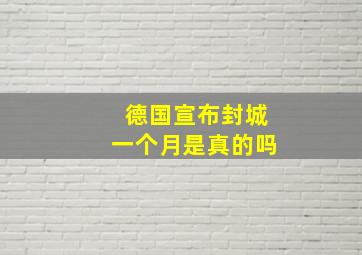 德国宣布封城
一个月是真的吗